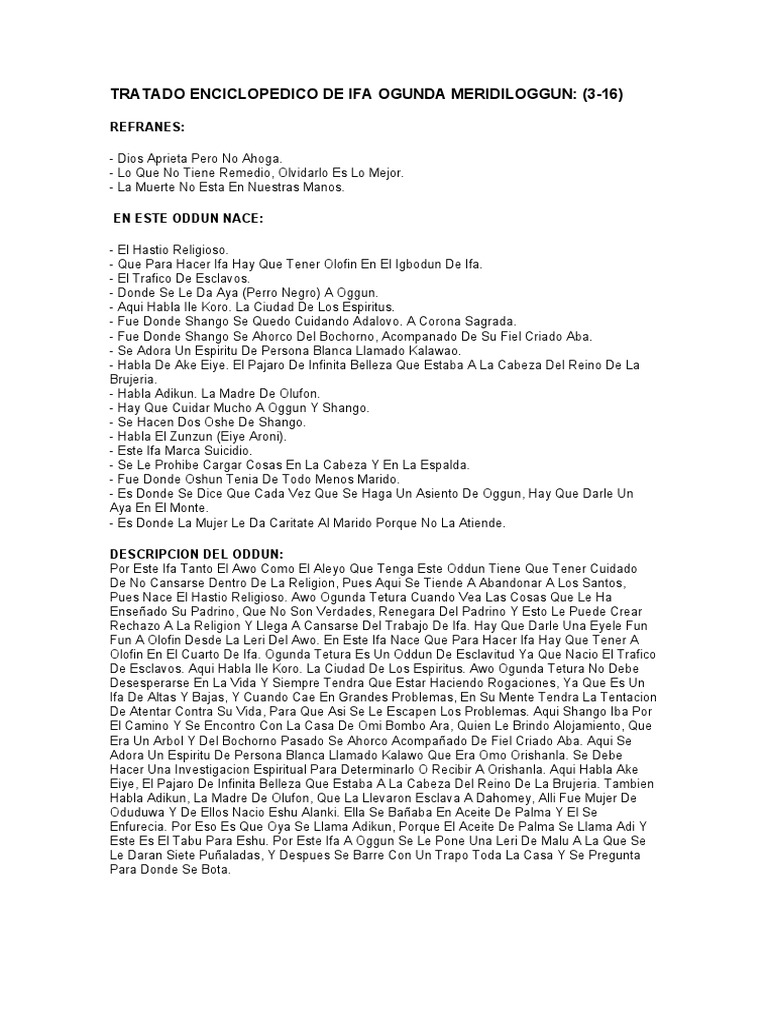 TRATADO ENCICLOPEDICO DE IFA OGUNDA MERIDILOGGUN: (3-16)

REFRANES:

- Dios Aprieta Pero No Ahoga.
- Lo Que No Tiene Remedio, Olvidarlo Es Lo Mejor.
- La Muerte No Esta En Nuestras Manos.

EN ESTE ODDUN NACE:

- El Hastio Religioso.
- Que Para Hacer Ifa Hay Que Tener Olofin En El Igbodun De Ifa.
- El Trafico De Esclavos.
- Donde Se Le Da Aya (Perro Negro) A Oggun.
- Aqui Habla Ile Koro. La Ciudad De Los Espiritus.
- Fue Donde Shango Se Quedo Cuidando Adalovo. A Corona Sagrada.
- Fue Donde Shango Se Ahorco Del Bochorno, Acompanado De Su Fiel Criado Aba.
- Se Adora Un Espiritu De Persona Blanca Llamado Kalawao.
- Habla De Ake Eiye. El Pajaro De Infinita Belleza Que Estaba A La Cabeza Del Reino De La Brujeria.
- Habla Adikun. La Madre De Olufon.
- Hay Que Cuidar Mucho A Oggun Y Shango.
- Se Hacen Dos Oshe De Shango.
- Habla El Zunzun (Eiye Aroni).
- Este Ifa Marca Suicidio.
- Se Le Prohibe Cargar Cosas En La Cabeza Y En La Espalda.
- Fue Donde Oshun Tenia De Todo Menos Marido.
- Es Donde Se Dice Que Cada Vez Que Se Haga Un Asiento De Oggun, Hay Que Darle Un Aya En El Monte.
- Es Donde La Mujer Le Da Caritate Al Marido Porque No La Atiende.

DESCRIPCION DEL ODDUN:
Por Este Ifa Tanto El Awo Como El Aleyo Que Tenga Este Oddun Tiene Que Tener Cuidado De No Cansarse Dentro De La Religion, Pues Aqui Se Tiende A Abandonar A Los Santos, Pues Nace El Hastio Religioso. Awo Ogunda Tetura Cuando Vea Las Cosas Que Le Ha Enseñado Su Padrino, Que No Son Verdades, Renegara Del Padrino Y Esto Le Puede Crear Rechazo A La Religion Y Llega A Cansarse Del Trabajo De Ifa. Hay Que Darle Una Eyele Fun Fun A Olofin Desde La Leri Del Awo. En Este Ifa Nace Que Para Hacer Ifa Hay Que Tener A Olofin En El Cuarto De Ifa. Ogunda Tetura Es Un Oddun De Esclavitud Ya Que Nacio El Trafico De Esclavos. Aqui Habla Ile Koro. La Ciudad De Los Espiritus. Awo Ogunda Tetura No Debe Desesperarse En La Vida Y Siempre Tendra Que Estar Haciendo Rogaciones, Ya Que Es Un Ifa De Altas Y Bajas, Y Cuando Cae En Grandes Problemas, En Su Mente Tendra La Tentacion De Atentar Contra Su Vida, Para Que Asi Se Le Escapen Los Problemas. Aqui Shango Iba Por El Camino Y Se Encontro Con La Casa De Omi Bombo Ara, Quien Le Brindo Alojamiento, Que Era Un Arbol Y Del Bochorno Pasado Se Ahorco Acompañado De Fiel Criado Aba. Aqui Se Adora Un Espiritu De Persona Blanca Llamado Kalawo Que Era Omo Orishanla. Se Debe Hacer Una Investigacion Espiritual Para Determinarlo O Recibir A Orishanla. Aqui Habla Ake Eiye, El Pajaro De Infinita Belleza Que Estaba A La Cabeza Del Reino De La Brujeria. Tambien Habla Adikun, La Madre De Olufon, Que La Llevaron Esclava A Dahomey, Alli Fue Mujer De Oduduwa Y De Ellos Nacio Eshu Alanki. Ella Se Bañaba En Aceite De Palma Y El Se Enfurecia. Por Eso Es Que Oya Se Llama Adikun, Porque El Aceite De Palma Se Llama Adi Y Este Es El Tabu Para Eshu. Por Este Ifa A Oggun Se Le Pone Una Leri De Malu A La Que Se Le Daran Siete Puñaladas, Y Despues Se Barre Con Un Trapo Toda La Casa Y Se Pregunta Para Donde Se Bota.